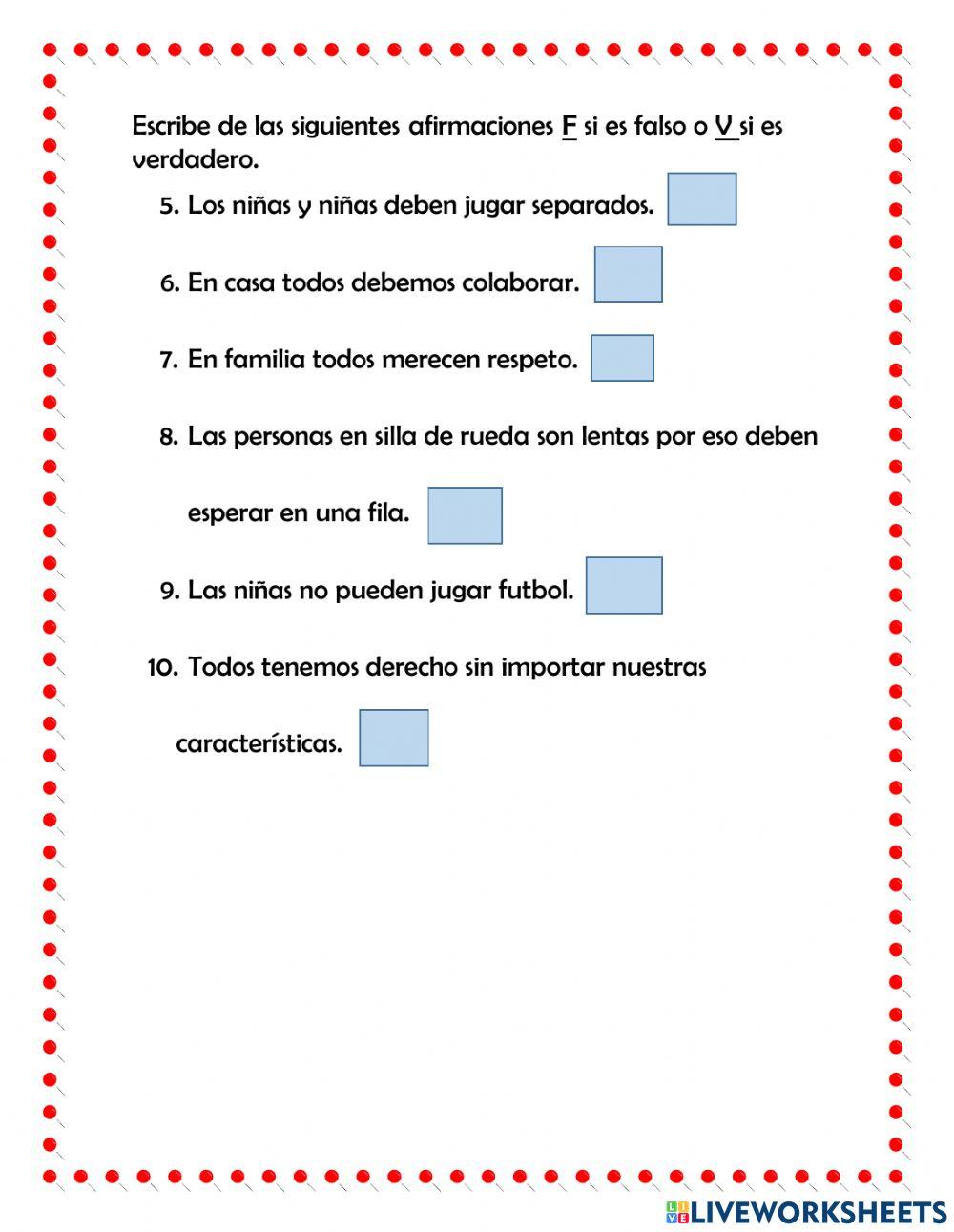 Escribe de las siguientes afirmaciones F si es falso o V si es verdadero.

5. Los niñas y niñas deben jugar separados.

6. En casa todos debemos colaborar.

7. En familia todos merecen respeto.

8. Las personas en silla de rueda son lentas por eso deben esperar en una fila.

9. Las niñas no pueden jugar futbol.

10. Todos tenemos derecho sin importar nuestras características.

LIVEWORKSHEETS